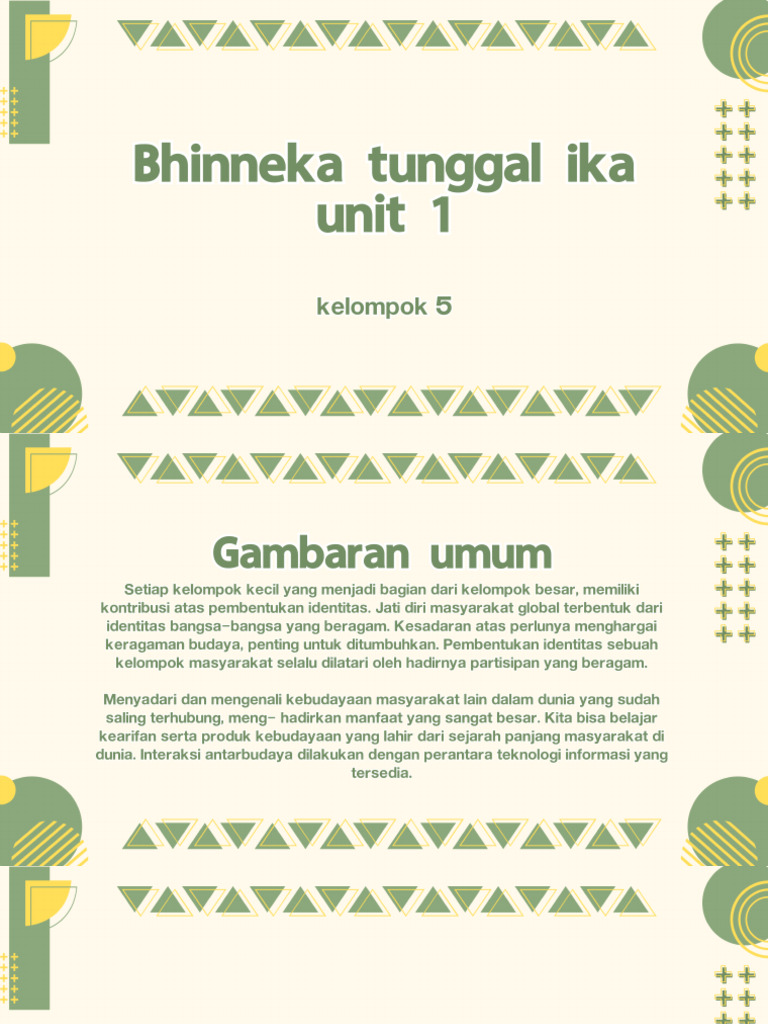 Bhinneka tunggal ika unit 1

kelompok 5

Gambaran umum

Setiap kelompok kecil yang menjadi bagian dari kelompok besar, memiliki kontribusi atas pembentukan identitas. Jati diri masyarakat global terbentuk dari identitas bangsa-bangsa yang beragam. Kesadaran atas perlunya menghargai keragaman budaya, penting untuk ditumbuhkan. Pembentukan identitas sebuah kelompok masyarakat selalu dilatari oleh hadirnya partisipan yang beragam.

Menyadari dan mengenali kebudayaan masyarakat lain dalam dunia yang sudah saling terhubung, meng- hadirkan manfaat yang sangat besar. Kita bisa belajar kearifan serta produk kebudayaan yang lahir dari sejarah panjang masyarakat di dunia. Interaksi antarbudaya dilakukan dengan perantara teknologi informasi yang tersedia.